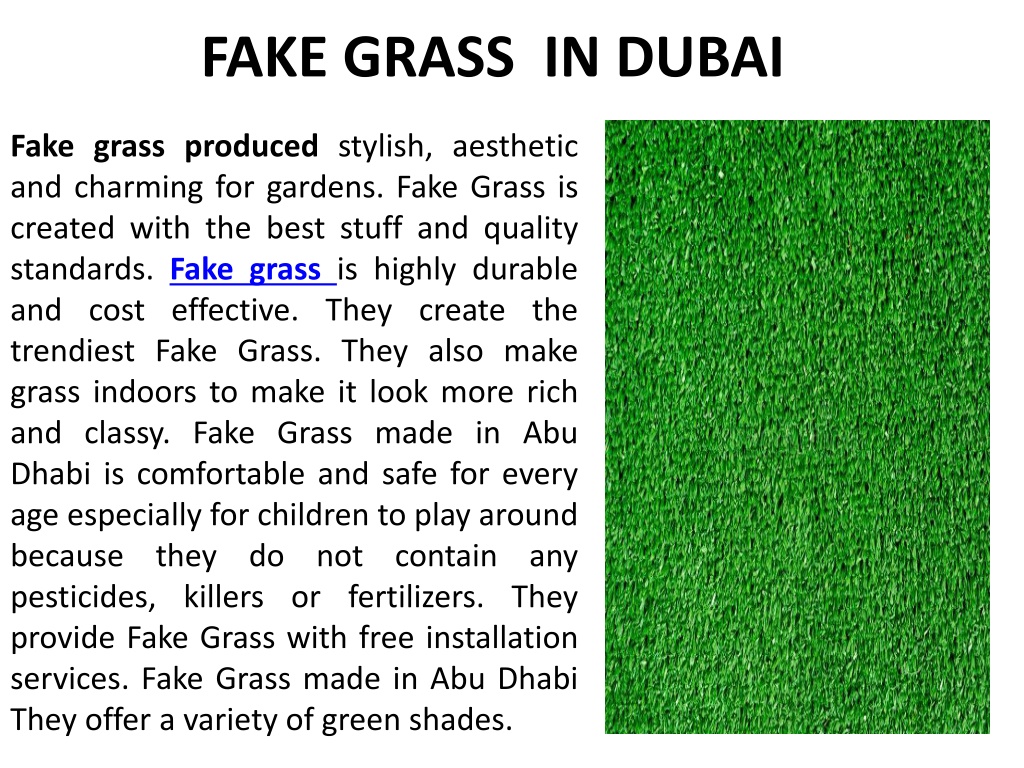 FAKE GRASS IN DUBAI

Fake grass produced stylish, aesthetic and charming for gardens. Fake Grass is created with the best stuff and quality standards. Fake grass is highly durable and cost effective. They create the trendiest Fake Grass. They also make grass indoors to make it look more rich and classy. Fake Grass made in Abu Dhabi is comfortable and safe for every age especially for children to play around because they do not contain any pesticides, killers or fertilizers. They provide Fake Grass with free installation services. Fake Grass made in Abu Dhabi They offer a variety of green shades.